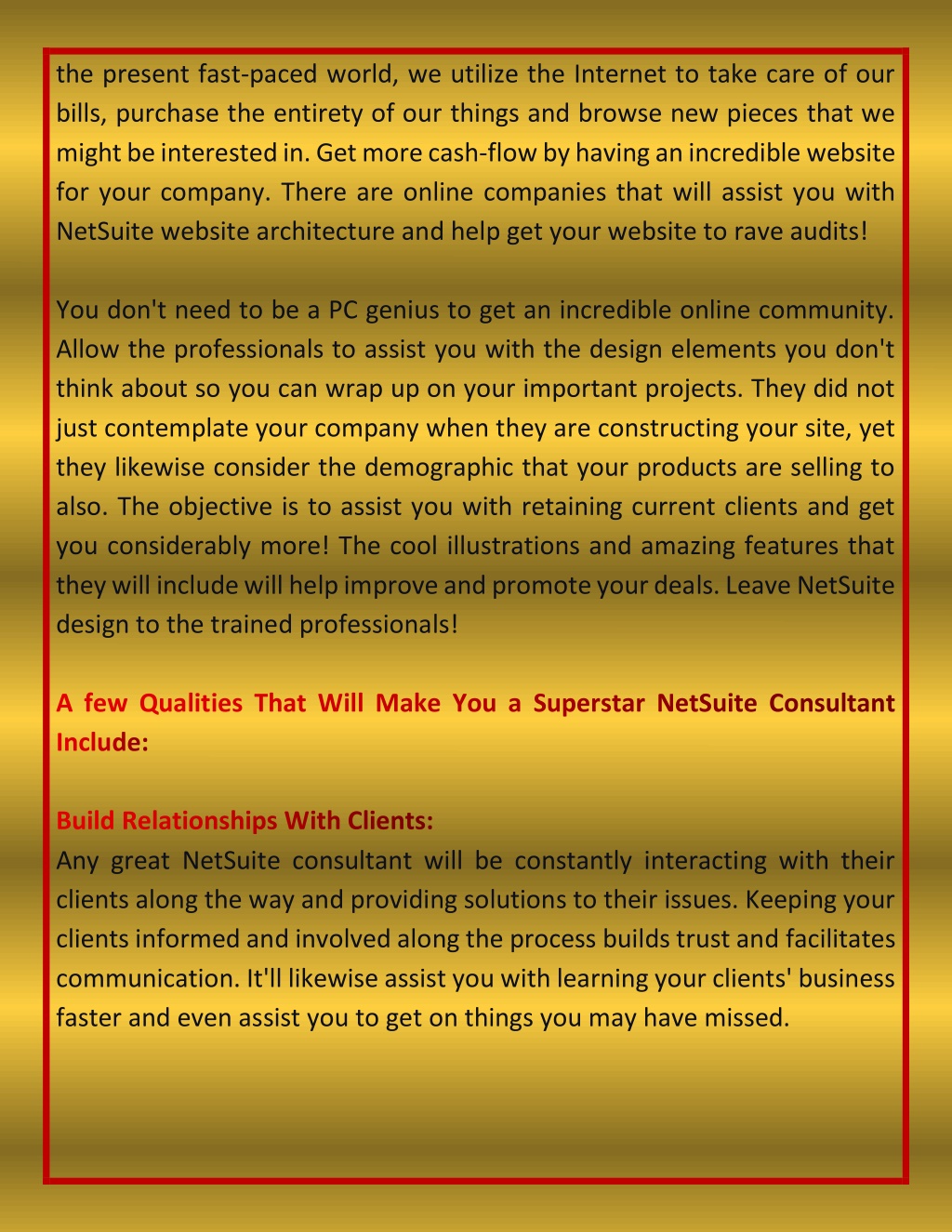 the present fast-paced world, we utilize the Internet to take care of our bills, purchase the entirety of our things and browse new pieces that we might be interested in. Get more cash-flow by having an incredible website for your company. There are online companies that will assist you with NetSuite website architecture and help get your website to rave audits!

You don't need to be a PC genius to get an incredible online community. Allow the professionals to assist you with the design elements you don't think about so you can wrap up on your important projects. They did not just contemplate your company when they are constructing your site, yet they likewise consider the demographic that your products are selling to also. The objective is to assist you with retaining current clients and get you considerably more! The cool illustrations and amazing features that they will include will help improve and promote your deals. Leave NetSuite design to the trained professionals!

A few Qualities That Will Make You a Superstar NetSuite Consultant Include:

Build Relationships With Clients:
Any great NetSuite consultant will be constantly interacting with their clients along the way and providing solutions to their issues. Keeping your clients informed and involved along the process builds trust and facilitates communication. It'll likewise assist you with learning your clients' business faster and even assist you to get on things you may have missed.